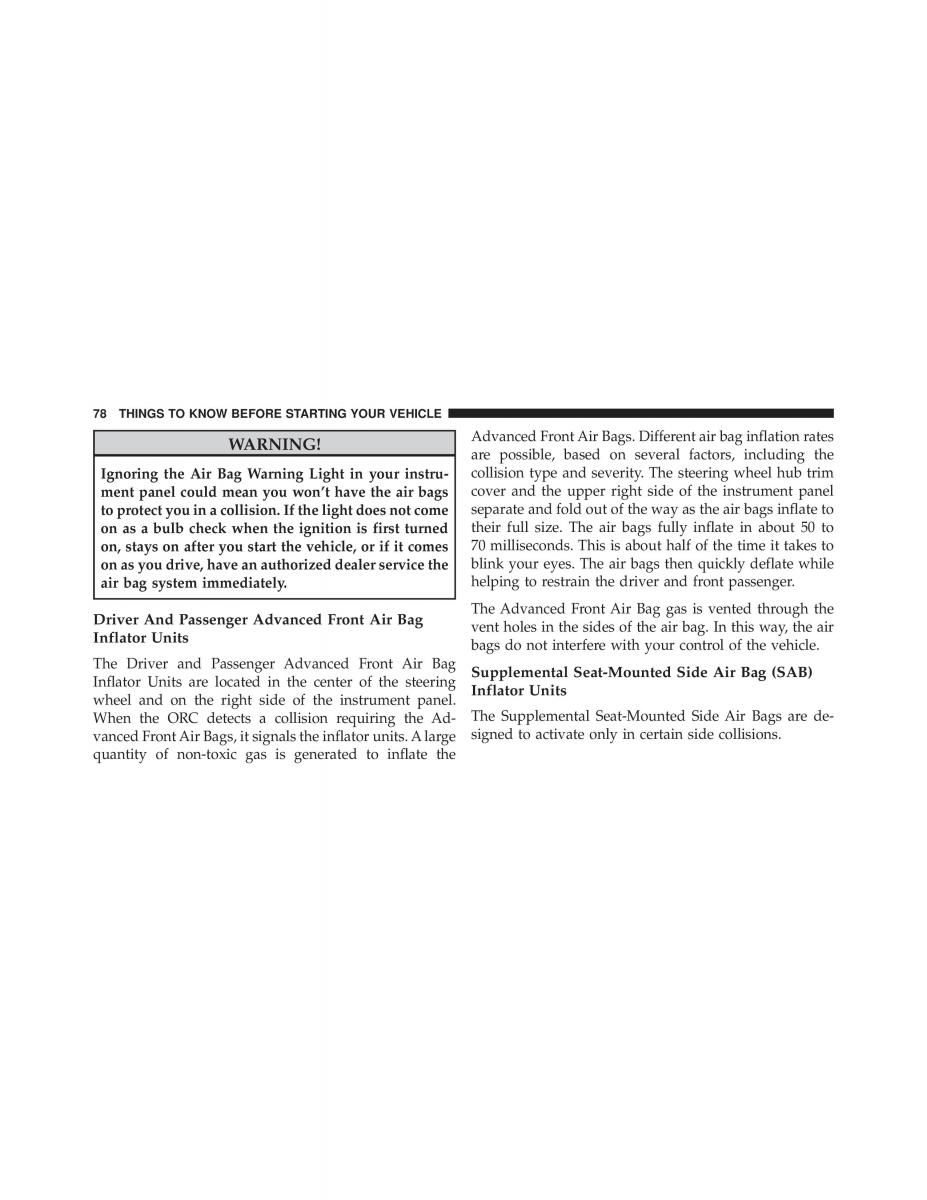 78 THINGS TO KNOW BEFORE STARTING YOUR VEHICLE

WARNING!

Ignoring the Air Bag Warning Light in your instrument panel could mean you won't have the air bags to protect you in a collision. If the light does not come on as a bulb check when the ignition is first turned on, stays on after you start the vehicle, or if it comes on as you drive, have an authorized dealer service the air bag system immediately.

Driver And Passenger Advanced Front Air Bag Inflator Units

The Driver and Passenger Advanced Front Air Bag Inflator Units are located in the center of the steering wheel and on the right side of the instrument panel. When the ORC detects a collision requiring the Advanced Front Air Bags, it signals the inflator units. A large quantity of non-toxic gas is generated to inflate the Advanced Front Air Bags. Different air bag inflation rates are possible, based on several factors, including the collision type and severity. The steering wheel hub trim cover and the upper right side of the instrument panel separate and fold out of the way as the air bags inflate to their full size. The air bags fully inflate in about 50 to 70 milliseconds. This is about half of the time it takes to blink your eyes. The air bags then quickly deflate while helping to restrain the driver and front passenger.

The Advanced Front Air Bag gas is vented through the vent holes in the sides of the air bag. In this way, the air bags do not interfere with your control of the vehicle.

Supplemental Seat-Mounted Side Air Bag (SAB) Inflator Units

The Supplemental Seat-Mounted Side Air Bags are designed to activate only in certain side collisions.